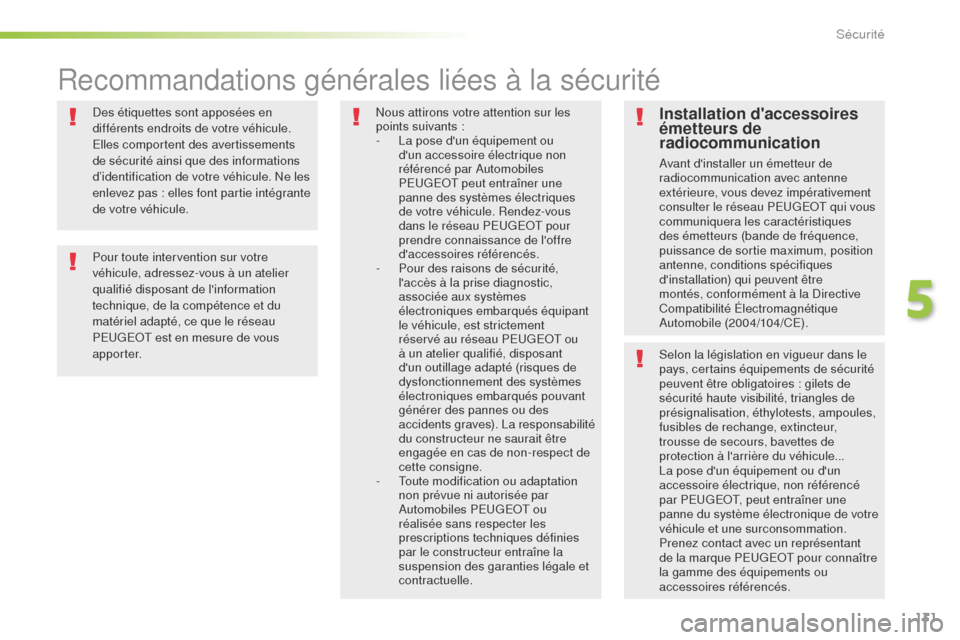 Sécurité

Recommandations générales liées à la sécurité

Des étiquettes sont apposées en différents endroits de votre véhicule. Elles comportent des avertissements de sécurité ainsi que des informations d'identification de votre véhicule. Ne les enlevez pas : elles font partie intégrante de votre véhicule.

Pour toute intervention sur votre véhicule, adressez-vous à un atelier qualifié disposant de l'information technique, de la compétence et du matériel adapté, ce que le réseau PEUGEOT est en mesure de vous apporter.

Nous attirons votre attention sur les points suivants :
- La pose d'un équipement ou d'un accessoire électrique non référencé par Automobiles PEUGEOT peut entraîner une panne des systèmes électriques de votre véhicule. Rendez-vous dans le réseau PEUGEOT pour prendre connaissance de l'offre d'accessoires référencés.
- Pour des raisons de sécurité, l'accès à la prise diagnostic, associée aux systèmes électroniques embarqués équipant le véhicule, est strictement réservé au réseau PEUGEOT ou à un atelier qualifié, disposant d'un outillage adapté (risques de dysfonctionnement des systèmes électroniques embarqués pouvant générer des pannes ou des accidents graves). La responsabilité du constructeur ne saurait être engagée en cas de non-respect de cette consigne.
- Toute modification ou adaptation non prévue ni autorisée par Automobiles PEUGEOT ou réalisée sans respecter les prescriptions techniques définies par le constructeur entraîne la suspension des garanties légale et contractuelle.

Installation d'accessoires émetteurs de radiocommunication

Avant d'installer un émetteur de radiocommunication avec antenne extérieure, vous devez impérativement consulter le réseau PEUGEOT qui vous communiquera les caractéristiques des émetteurs (bande de fréquence, puissance de sortie maximum, position antenne, conditions spécifiques d'installation) qui peuvent être montés, conformément à la Directive Compatibilité Électromagnétique Automobile (2004/104/CE).

Selon la législation en vigueur dans le pays, certains équipements de sécurité peuvent être obligatoires : gilets de sécurité haute visibilité, triangles de présignalisation, éthylotests, ampoules, fusibles de rechange, extincteur, trousse de secours, bavettes de protection à l'arrière du véhicule...
La pose d'un équipement ou d'un accessoire électrique, non référencé par PEUGEOT, peut entraîner une panne du système électronique de votre véhicule et une surconsommation.
Prenez contact avec un représentant de la marque PEUGEOT pour connaître la gamme des équipements ou accessoires référencés.

5

171

carmanualsonline.info